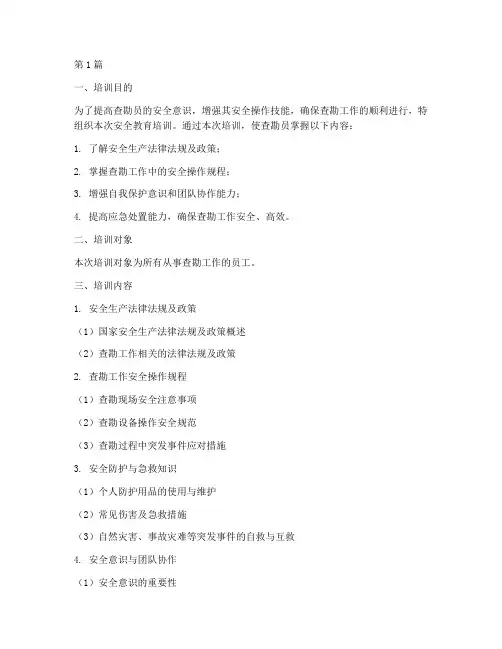 第1篇

一、培训目的

为了提高查勘员的安全意识，增强其安全操作技能，确保查勘工作的顺利进行，特组织本次安全教育培训。通过本次培训，使查勘员掌握以下内容：

1. 了解安全生产法律法规及政策；

2. 掌握查勘工作中的安全操作规程；

3. 增强自我保护意识和团队协作能力；

4. 提高应急处置能力，确保查勘工作安全、高效。

二、培训对象

本次培训对象为所有从事查勘工作的员工。

三、培训内容

1. 安全生产法律法规及政策

（1）国家安全生产法律法规及政策概述

（2）查勘工作相关的法律法规及政策

2. 查勘工作安全操作规程

（1）查勘现场安全注意事项

（2）查勘设备操作安全规范

（3）查勘过程中突发事件应对措施

3. 安全防护与急救知识

（1）个人防护用品的使用与维护

（2）常见伤害及急救措施

（3）自然灾害、事故灾难等突发事件的自救与互救

4. 安全意识与团队协作

（1）安全意识的重要性